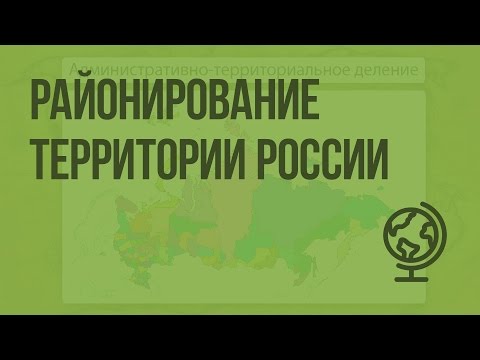 Административно-территориальное деление

РАЙОНИРОВАНИЕ ТЕРРИТОРИИ РОССИИ